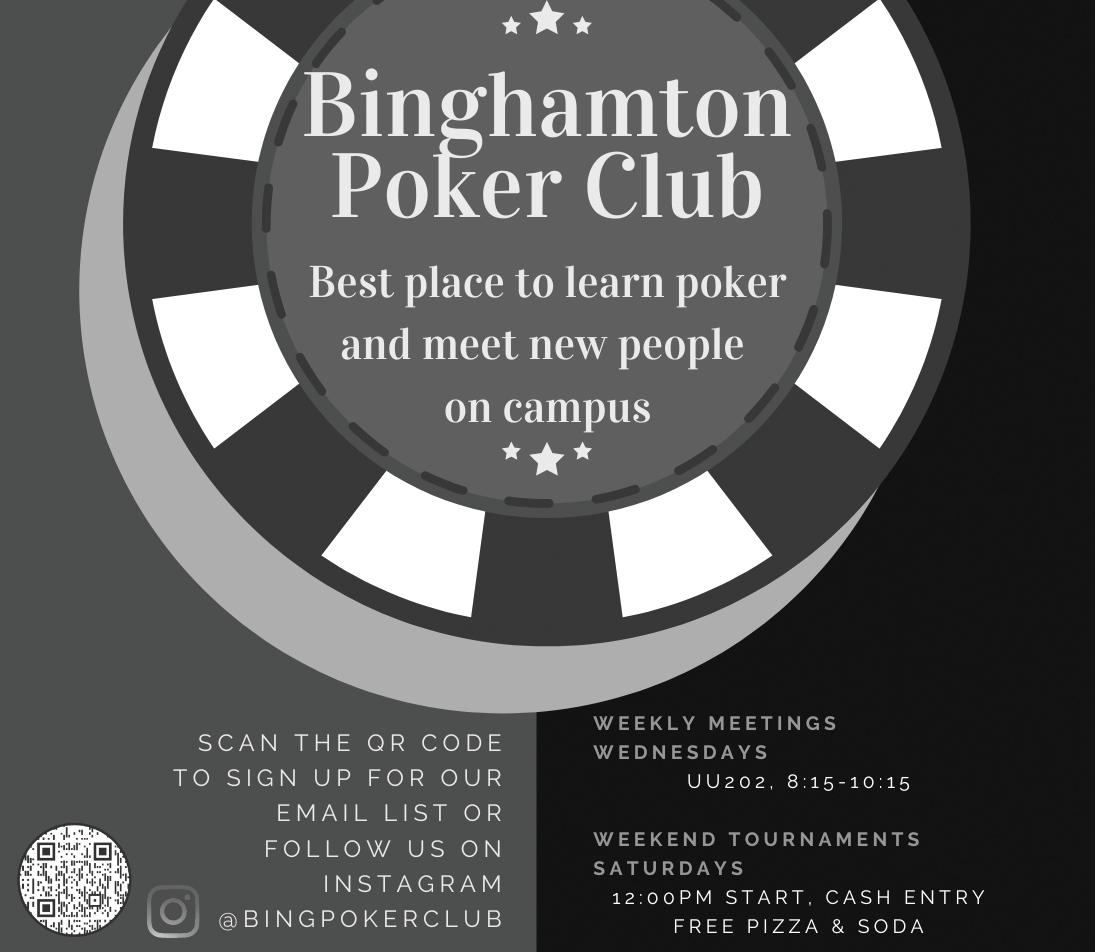 Binghamton Poker Club

Best place to learn poker and meet new people on campus

SCAN THE QR CODE TO SIGN UP FOR OUR EMAIL LIST OR FOLLOW US ON INSTAGRAM
@BINGPOKERCLUB

WEEKLY MEETINGS
WEDNESDAYS
UU202, 8:15-10:15

WEEKEND TOURNAMENTS
SATURDAYS
12:00PM START, CASH ENTRY
FREE PIZZA & SODA